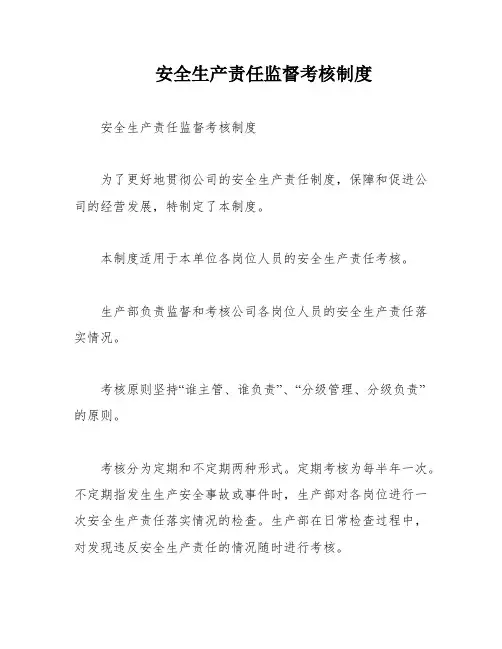 安全生产责任监督考核制度

安全生产责任监督考核制度

为了更好地贯彻公司的安全生产责任制度，保障和促进公司的经营发展，特制定了本制度。

本制度适用于本单位各岗位人员的安全生产责任考核。

生产部负责监督和考核公司各岗位人员的安全生产责任落实情况。

考核原则坚持“谁主管、谁负责”、“分级管理、分级负责”的原则。

考核分为定期和不定期两种形式。定期考核为每半年一次。不定期指发生生产安全事故或事件时，生产部对各岗位进行一次安全生产责任落实情况的检查。生产部在日常检查过程中，对发现违反安全生产责任的情况随时进行考核。